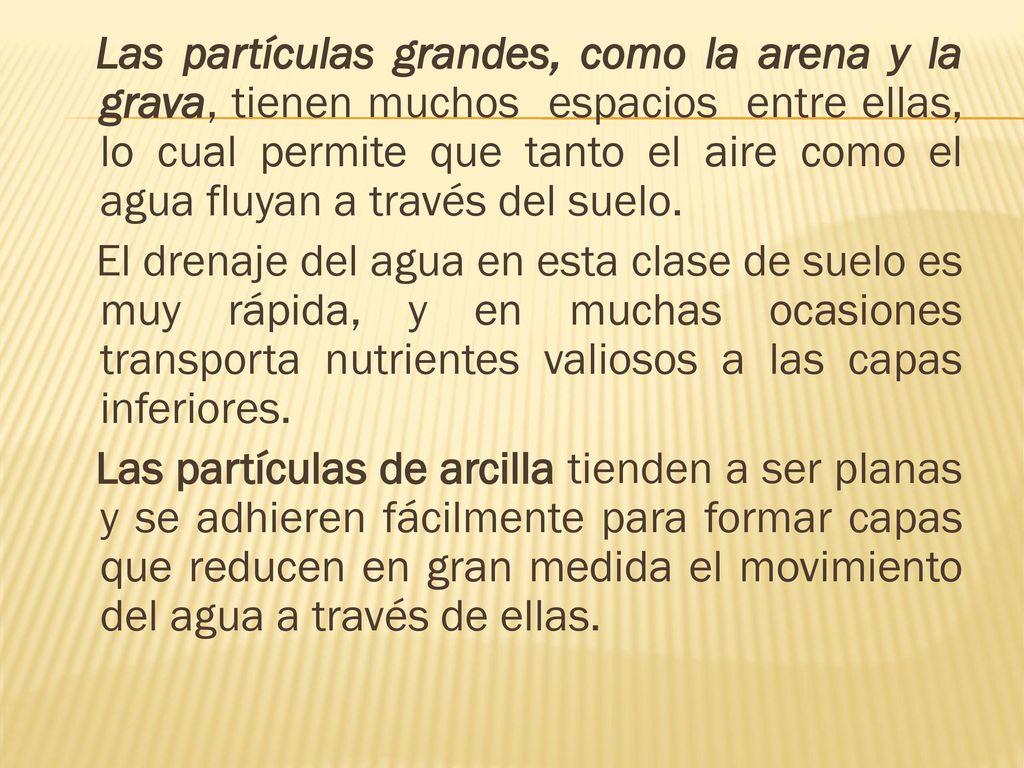 Las partículas grandes, como la arena y la grava, tienen muchos espacios entre ellas, lo cual permite que tanto el aire como el agua fluyan a través del suelo.

El drenaje del agua en esta clase de suelo es muy rápida, y en muchas ocasiones transporta nutrientes valiosos a las capas inferiores.

Las partículas de arcilla tienden a ser planas y se adhieren fácilmente para formar capas que reducen en gran medida el movimiento del agua a través de ellas.